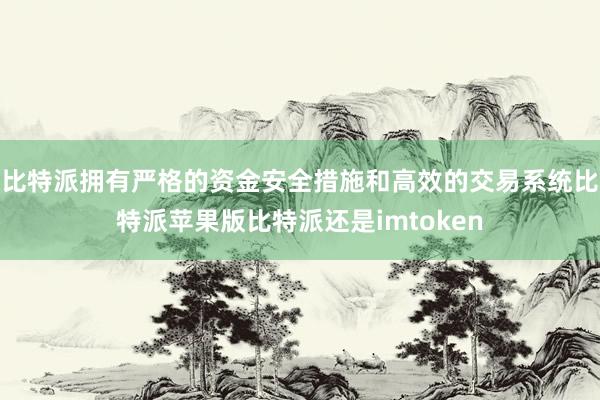 比特派拥有严格的资金安全措施和高效的交易系统比特派苹果版比特派还是imtoken